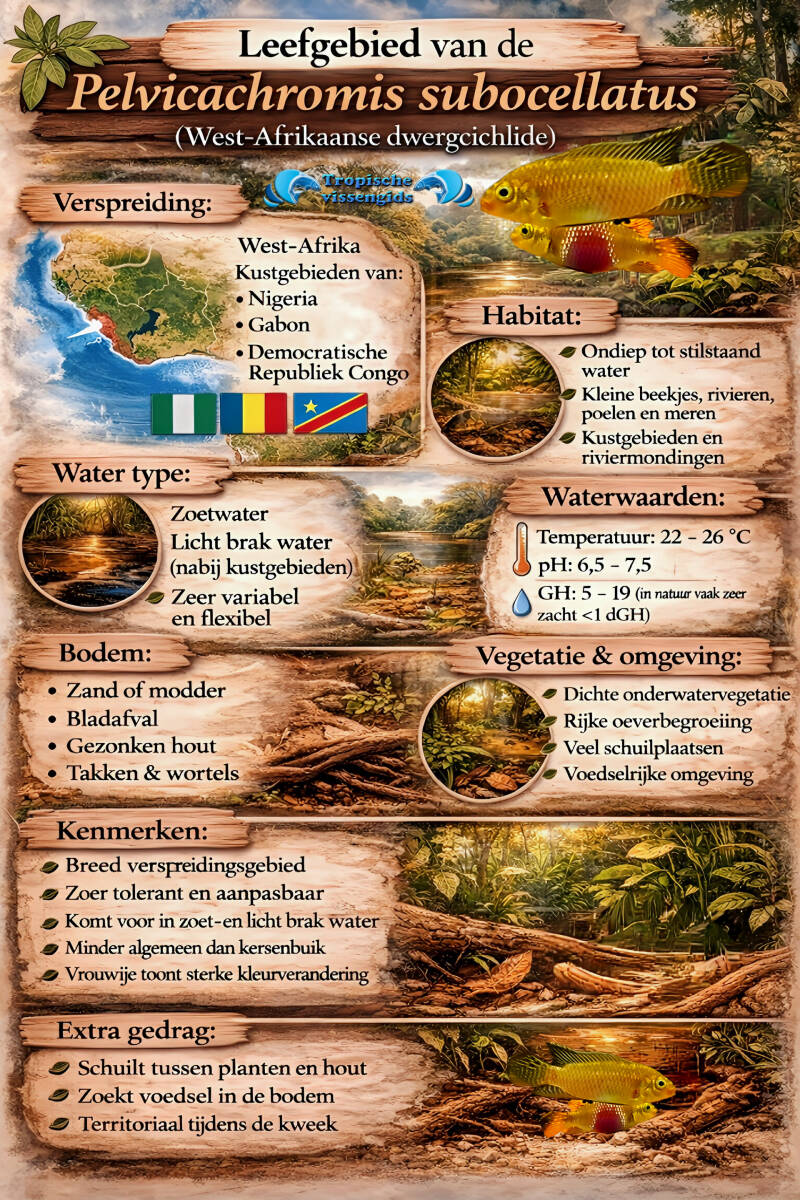 Leefgebied van de
Pelvicachromis subocellatus
(West-Afrikaanse dwergcichlide)

Tropische vissengids

Verspreiding:
West-Afrika
Kustgebieden van:
• Nigeria
• Gabon
• Democratische Republiek Congo

Habitat:
Ondiep tot stilstaand water
Kleine beekjes, rivieren, poelen en meren
Kustgebieden en riviermondingen

Water type:
Zoetwater
Licht brak water (nabij kustgebieden)
Zeer variabel en flexibel

Waterwaarden:
Temperatuur: 22 – 26 °C
pH: 6,5 – 7,5
GH: 5 – 19 (in natuur vaak zeer zacht <1 dGH)

Bodem:
• Zand of modder
• Bladafval
• Gezonken hout
• Takken & wortels

Vegetatie & omgeving:
Dichte onderwatervegetatie
Rijke oeverbegroeiing
Veel schuilplaatsen
Voedselrijke omgeving

Kenmerken:
Breed verspreidingsgebied
Zoer tolerant en aanpasbaar
Komt voor in zoet-en licht brak water
Minder algemeen dan kersenbuik
Vrouwije toont sterke kleurverandering

Extra gedrag:
Schuilt tussen planten en hout
Zoekt voedsel in de bodem
Territoriaal tijdens de kweek